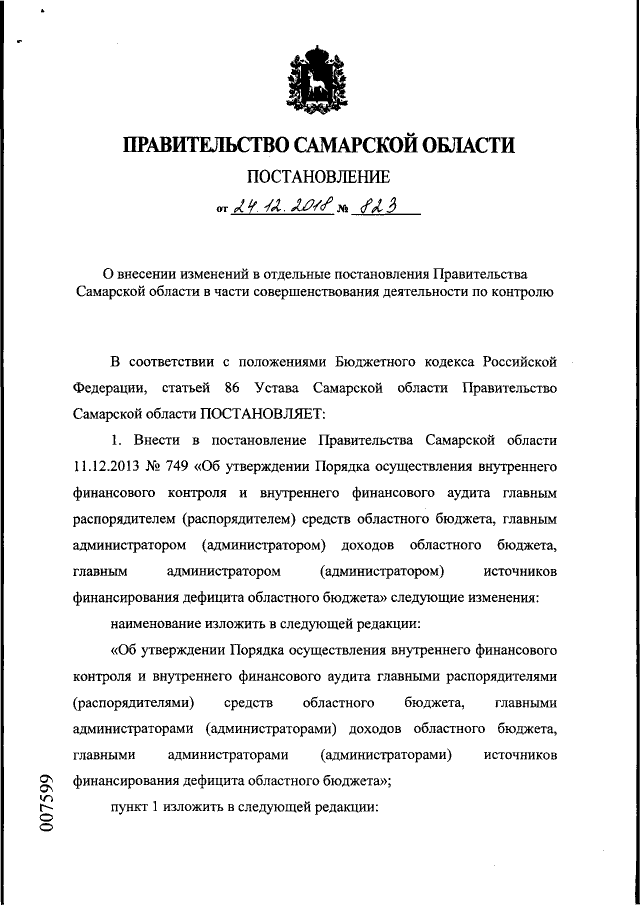 ПРАВИТЕЛЬСТВО САМАРСКОЙ ОБЛАСТИ

ПОСТАНОВЛЕНИЕ

от 24.12.2018 № 823

О внесении изменений в отдельные постановления Правительства Самарской области в части совершенствования деятельности по контролю

В соответствии с положениями Бюджетного кодекса Российской Федерации, статьей 86 Устава Самарской области Правительство Самарской области ПОСТАНОВЛЯЕТ:

1. Внести в постановление Правительства Самарской области 11.12.2013 № 749 «Об утверждении Порядка осуществления внутреннего финансового контроля и внутреннего финансового аудита главным распорядителем (распорядителем) средств областного бюджета, главным администратором (администратором) доходов областного бюджета, главным администратором (администратором) источников финансирования дефицита областного бюджета» следующие изменения:

наименование изложить в следующей редакции:

«Об утверждении Порядка осуществления внутреннего финансового контроля и внутреннего финансового аудита главными распорядителями (распорядителями) средств областного бюджета, главными администраторами (администраторами) доходов областного бюджета, главными администраторами (администраторами) источников финансирования дефицита областного бюджета»;

пункт 1 изложить в следующей редакции:

007599